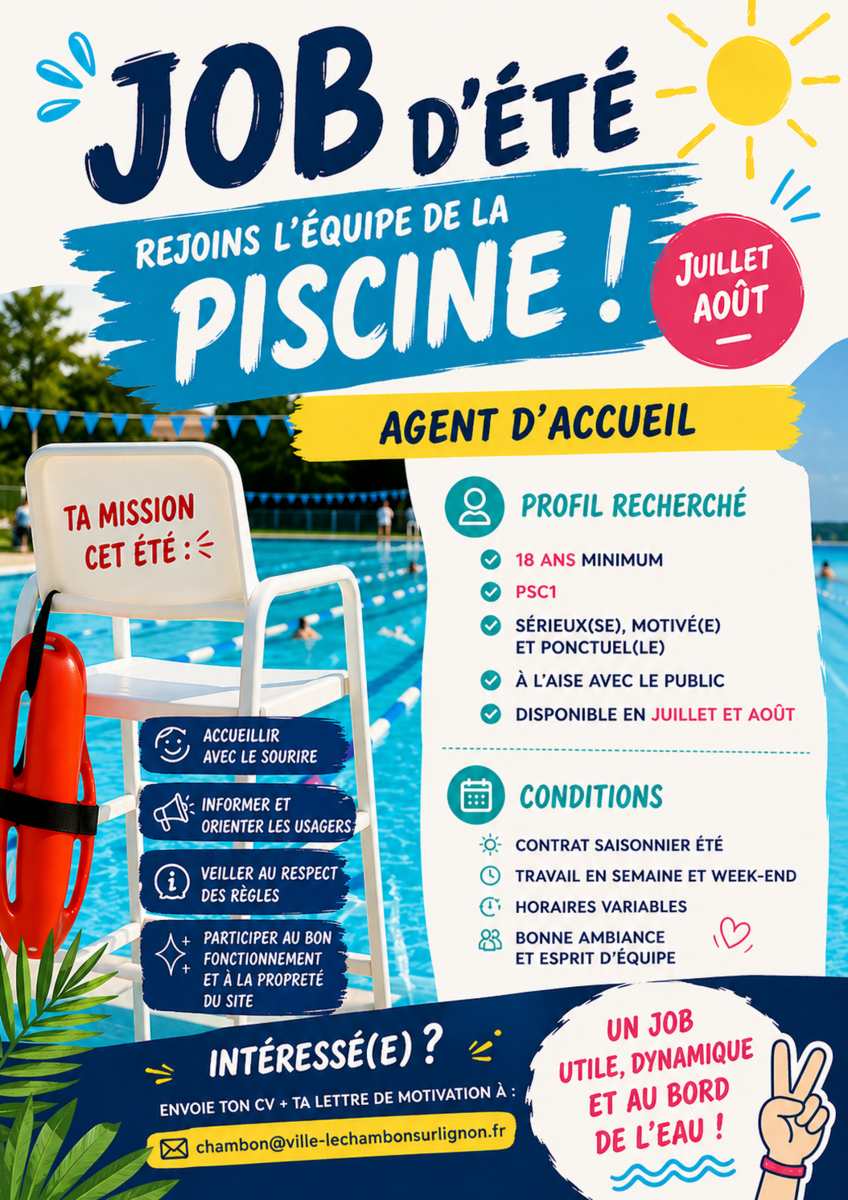 JOB D'ÉTÉ

REJOINS L'ÉQUIPE DE LA PISCINE !

JUILLET AOÛT

AGENT D'ACCUEIL

TA MISSION CET ÉTÉ :

ACCUEILLIR AVEC LE SOURIRE

INFORMER ET ORIENTER LES USAGERS

VEILLER AU RESPECT DES RÈGLES

PARTICIPER AU BON FONCTIONNEMENT ET À LA PROPRETÉ DU SITE

PROFIL RECHERCHÉ

18 ANS MINIMUM

PSC1

SÉRIEUX(SE), MOTIVÉ(E) ET PONCTUEL(LE)

À L'AISE AVEC LE PUBLIC

DISPONIBLE EN JUILLET ET AOÛT

CONDITIONS

CONTRAT SAISONNIER ÉTÉ

TRAVAIL EN SEMAINE ET WEEK-END

HORAIRES VARIABLES

BONNE AMBIANCE ET ESPRIT D'ÉQUIPE

INTÉRESSÉ(E) ?

ENVOIE TON CV + TA LETTRE DE MOTIVATION À :

chambon@ville-lechambonsurlignon.fr

UN JOB UTILE, DYNAMIQUE ET AU BORD DE L'EAU !